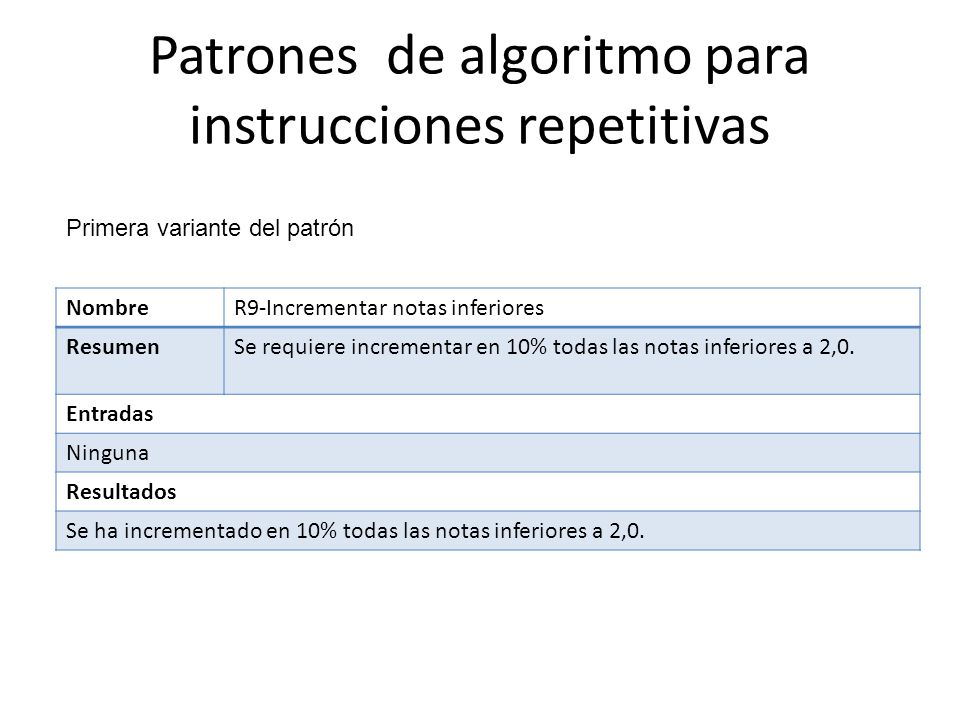 Patrones de algoritmo para instrucciones repetitivas

Primera variante del patrón

| Nombre | R9-Incrementar notas inferiores |
|---|---|
| Resumen | Se requiere incrementar en 10% todas las notas inferiores a 2,0. |
| Entradas | |
| Ninguna | |
| Resultados | |
| Se ha incrementado en 10% todas las notas inferiores a 2,0. | |